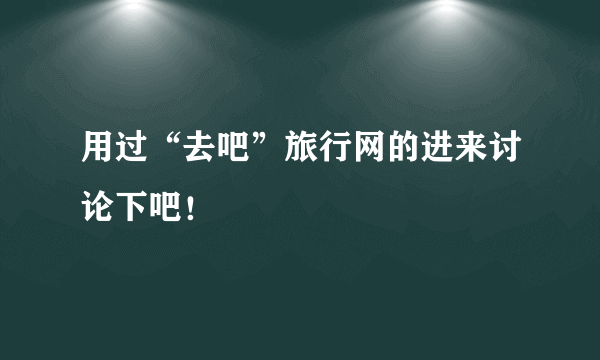 用过“去吧”旅行网的进来讨论下吧！